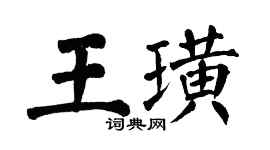 王璜
词典网